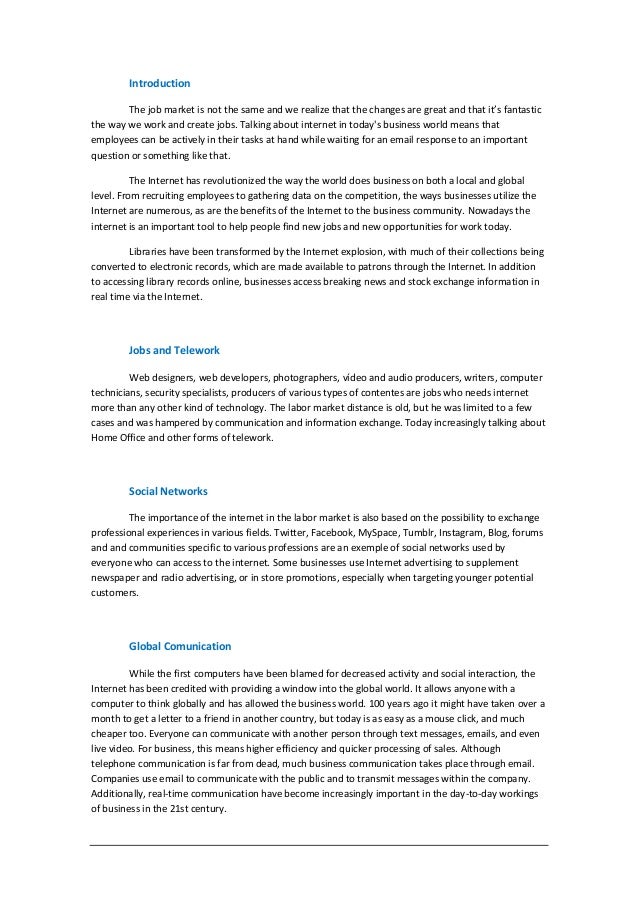 Introduction

The job market is not the same and we realize that the changes are great and that it's fantastic the way we work and create jobs. Talking about internet in today's business world means that employees can be actively in their tasks at hand while waiting for an email response to an important question or something like that.

The Internet has revolutionized the way the world does business on both a local and global level. From recruiting employees to gathering data on the competition, the ways businesses utilize the Internet are numerous, as are the benefits of the Internet to the business community. Nowadays the internet is an important tool to help people find new jobs and new opportunities for work today.

Libraries have been transformed by the Internet explosion, with much of their collections being converted to electronic records, which are made available to patrons through the Internet. In addition to accessing library records online, businesses access breaking news and stock exchange information in real time via the Internet.

Jobs and Telework

Web designers, web developers, photographers, video and audio producers, writers, computer technicians, security specialists, producers of various types of contentes are jobs who needs internet more than any other kind of technology. The labor market distance is old, but he was limited to a few cases and was hampered by communication and information exchange. Today increasingly talking about Home Office and other forms of telework.

Social Networks

The importance of the internet in the labor market is also based on the possibility to exchange professional experiences in various fields. Twitter, Facebook, MySpace, Tumblr, Instagram, Blog, forums and and communities specific to various professions are an exemple of social networks used by everyone who can access to the internet. Some businesses use Internet advertising to supplement newspaper and radio advertising, or in store promotions, especially when targeting younger potential customers.

Global Comunication

While the first computers have been blamed for decreased activity and social interaction, the Internet has been credited with providing a window into the global world. It allows anyone with a computer to think globally and has allowed the business world. 100 years ago it might have taken over a month to get a letter to a friend in another country, but today is as easy as a mouse click, and much cheaper too. Everyone can communicate with another person through text messages, emails, and even live video. For business, this means higher efficiency and quicker processing of sales. Although telephone communication is far from dead, much business communication takes place through email. Companies use email to communicate with the public and to transmit messages within the company. Additionally, real-time communication have become increasingly important in the day-to-day workings of business in the 21st century.